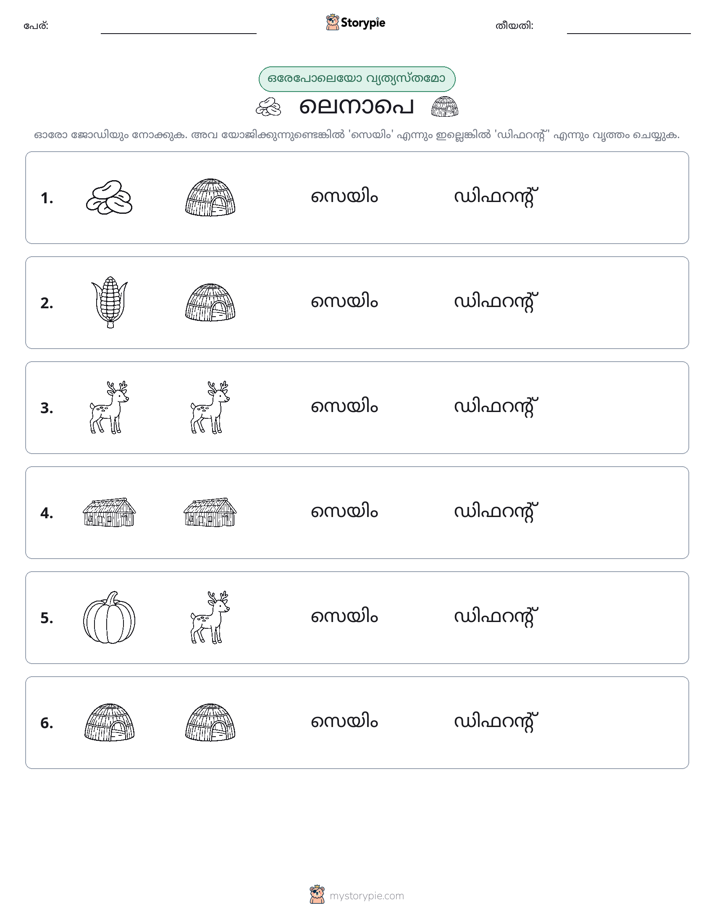 പേര്: ____ Storypie തീയതി: ____

ഒരേപോലെയോ വ്യത്യസ്തമോ

ലെനാപെ

ഓരോ ജോഡിയും നോക്കുക. അവ യോജിക്കുന്നുണ്ടെങ്കിൽ 'സെയിം' എന്നും ഇല്ലെങ്കിൽ 'ഡിഫറന്റ്' എന്നും വൃത്തം ചെയ്യുക.

1. സെയിം ഡിഫറന്റ്

2. സെയിം ഡിഫറന്റ്

3. സെയിം ഡിഫറന്റ്

4. സെയിം ഡിഫറന്റ്

5. സെയിം ഡിഫറന്റ്

6. സെയിം ഡിഫറന്റ്

mystorypie.com